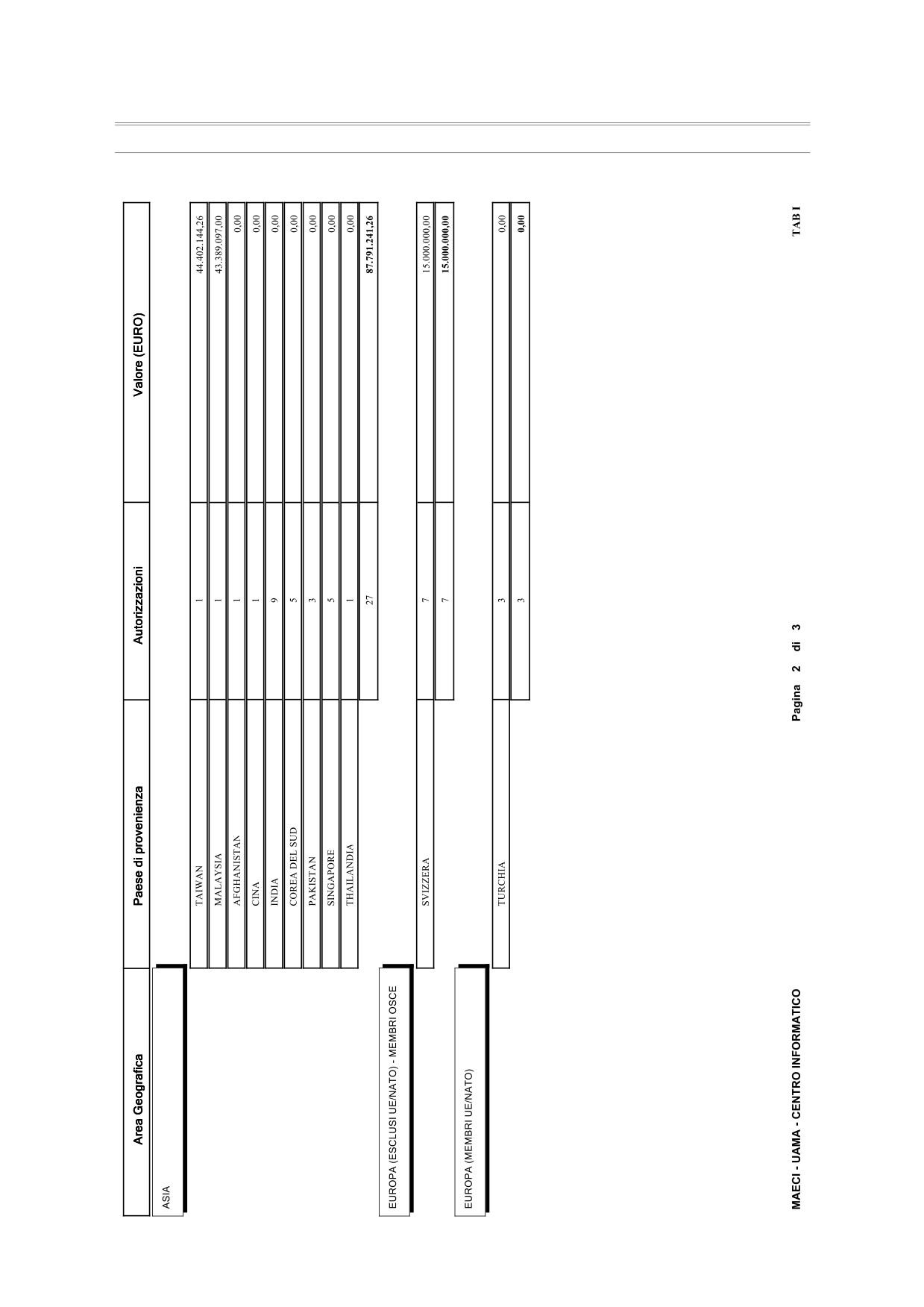 | Area Geografica | Paese di provenienza | Autorizzazioni | Valore (EURO) |
|---|---|---|---|
| ASIA | | | |
| | TAIWAN | 1 | 44.402.144,26 |
| | MALAYSIA | 1 | 43.389.097,00 |
| | AFGHANISTAN | 1 | 0,00 |
| | CINA | 1 | 0,00 |
| | INDIA | 9 | 0,00 |
| | COREA DEL SUD | 5 | 0,00 |
| | PAKISTAN | 3 | 0,00 |
| | SINGAPORE | 5 | 0,00 |
| | THAILANDIA | 1 | 0,00 |
| | | 27 | 87.791.241,26 |
| EUROPA (ESCLUSI UE/NATO) - MEMBRI OSCE | | | |
| | SVIZZERA | 7 | 15.000.000,00 |
| | | 7 | 15.000.000,00 |
| EUROPA (MEMBRI UE/NATO) | | | |
| | TURCHIA | 3 | 0,00 |
| | | 3 | 0,00 |

MAECI - UAMA - CENTRO INFORMATICO

Pagina 2 di 3

TAB I